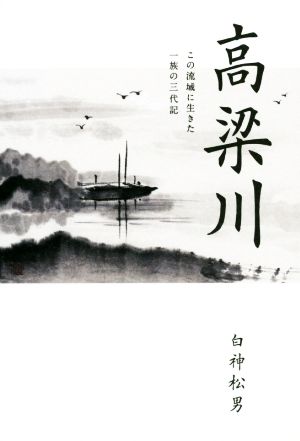 高梁川

この流域に生きた
一族の三代記

白神松男